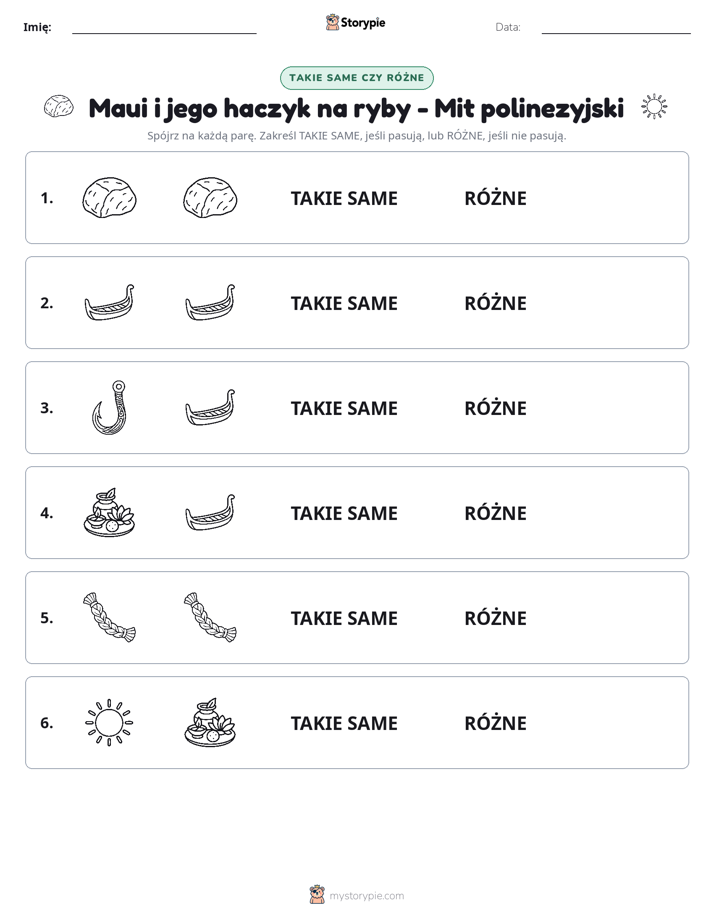 Imię: ____ Storypie Data: ____

TAKIE SAME CZY RÓŻNE

Maui i jego haczyk na ryby - Mit polinezyjski

Spójrz na każdą parę. Zakreśl TAKIE SAME, jeśli pasują, lub RÓŻNE, jeśli nie pasują.

1. TAKIE SAME RÓŻNE

2. TAKIE SAME RÓŻNE

3. TAKIE SAME RÓŻNE

4. TAKIE SAME RÓŻNE

5. TAKIE SAME RÓŻNE

6. TAKIE SAME RÓŻNE

mystorypie.com